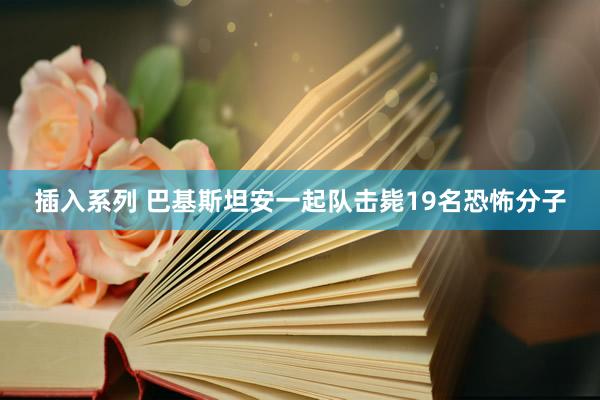 插入系列 巴基斯坦安一起队击毙19名恐怖分子